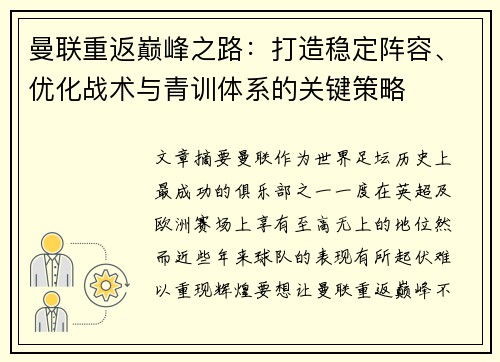 曼联重返巅峰之路：打造稳定阵容、优化战术与青训体系的关键策略

文章摘要曼联作为世界足坛历史上最成功的俱乐部之一一度在英超及欧洲赛场上享有至高无上的地位然而近些年来球队的表现有所起伏难以重现辉煌要想让曼联重返巅峰不